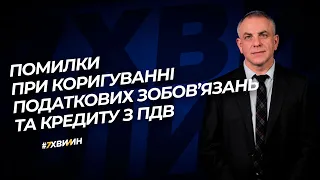 ПОМИЛКИ ПРИ КОРИГУВАННІ ПОДАТКОВИХ ЗОБОВ'ЯЗАНЬ ТА КРЕДИТУ З ПДВ

#7ХВИЛИН